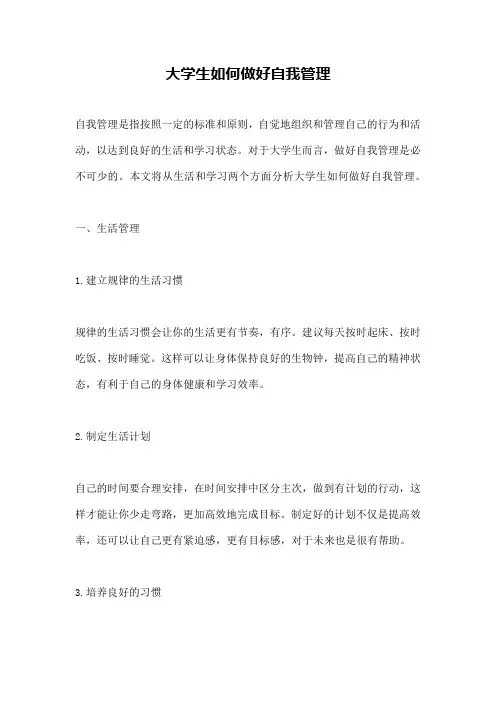 大学生如何做好自我管理

自我管理是指按照一定的标准和原则，自觉地组织和管理自己的行为和活动，以达到良好的生活和学习状态。对于大学生而言，做好自我管理是必不可少的。本文将从生活和学习两个方面分析大学生如何做好自我管理。

一、生活管理

1.建立规律的生活习惯

规律的生活习惯会让你的生活更有节奏，有序。建议每天按时起床、按时吃饭、按时睡觉。这样可以让身体保持良好的生物钟，提高自己的精神状态，有利于自己的身体健康和学习效率。

2.制定生活计划

自己的时间要合理安排，在时间安排中区分主次，做到有计划的行动，这样才能让你少走弯路，更加高效地完成目标。制定好的计划不仅是提高效率，还可以让自己更有紧迫感，更有目标感，对于未来也是很有帮助。

3.培养良好的习惯